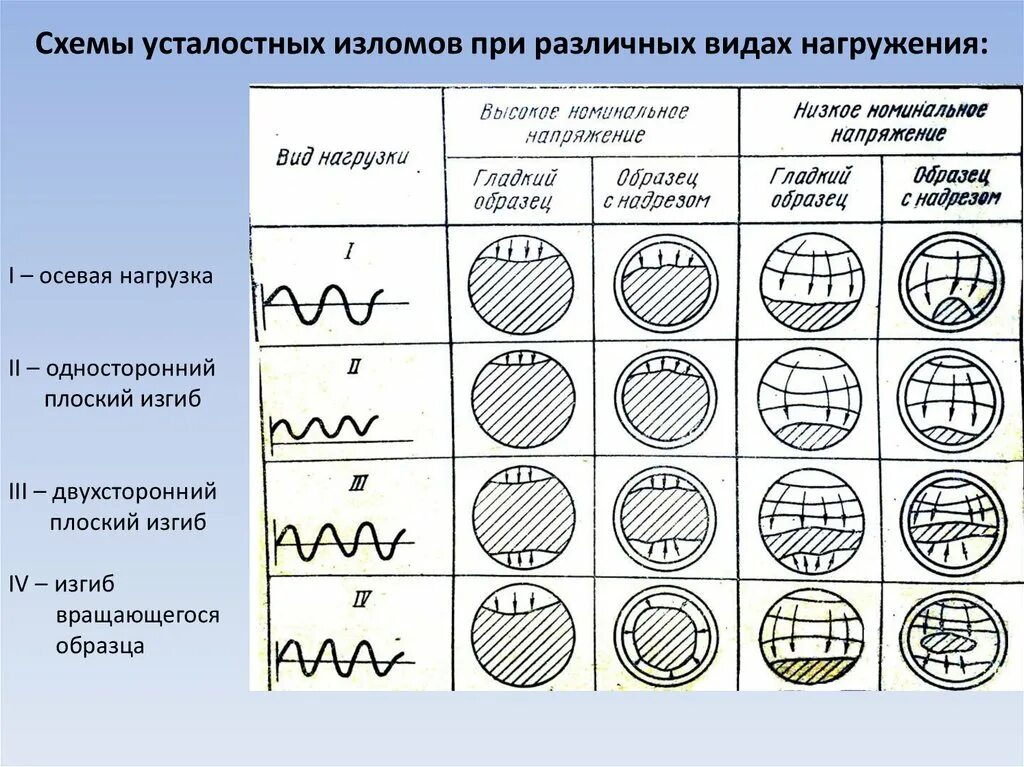 Схемы усталостных изломов при различных видах нагружения:

I – осевая нагрузка

II – односторонний плоский изгиб

III – двухсторонний плоский изгиб

IV – изгиб вращающегося образца

| Вид нагрузки | Высокое номинальное напряжение |  | Низкое номинальное напряжение |  |
|---|---|---|---|---|
|  | Гладкий образец | Образец с надрезом | Гладкий образец | Образец с надрезом |
| I |  |  |  |  |
| II |  |  |  |  |
| III |  |  |  |  |
| IV |  |  |  |  |